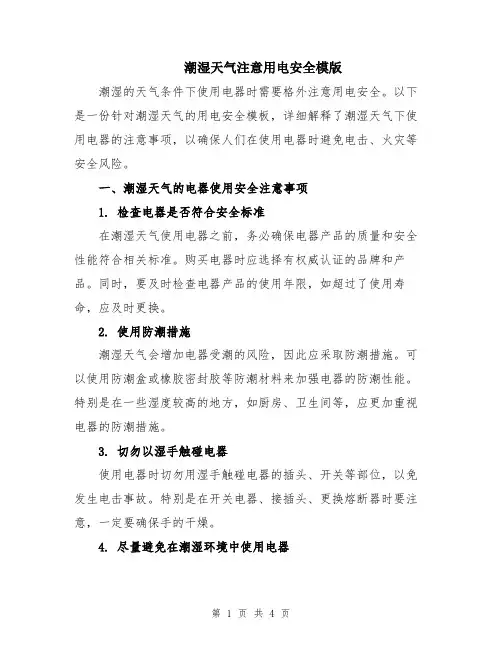 潮湿天气注意用电安全模版

潮湿的天气条件下使用电器时需要格外注意用电安全。以下是一份针对潮湿天气的用电安全模板，详细解释了潮湿天气下使用电器的注意事项，以确保人们在使用电器时避免电击、火灾等安全风险。

一、潮湿天气的电器使用安全注意事项

1. 检查电器是否符合安全标准

在潮湿天气使用电器之前，务必确保电器产品的质量和安全性能符合相关标准。购买电器时应选择有权威认证的品牌和产品。同时，要及时检查电器产品的使用年限，如超过了使用寿命，应及时更换。

2. 使用防潮措施

潮湿天气会增加电器受潮的风险，因此应采取防潮措施。可以使用防潮盒或橡胶密封胶等防潮材料来加强电器的防潮性能。特别是在一些湿度较高的地方，如厨房、卫生间等，应更加重视电器的防潮措施。

3. 切勿以湿手触碰电器

使用电器时切勿用湿手触碰电器的插头、开关等部位，以免发生电击事故。特别是在开关电器、接插头、更换熔断器时要注意，一定要确保手的干燥。

4. 尽量避免在潮湿环境中使用电器

第 1 页 共 4 页